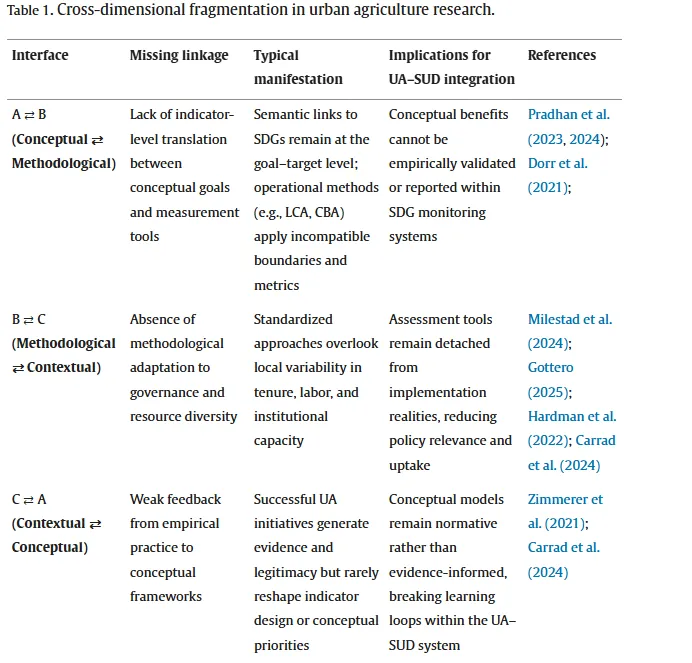 Table 1. Cross-dimensional fragmentation in urban agriculture research.

| Interface | Missing linkage | Typical manifestation | Implications for UA–SUD integration | References |
|---|---|---|---|---|
| A ⇄ B (Conceptual ⇄ Methodological) | Lack of indicator-level translation between conceptual goals and measurement tools | Semantic links to SDGs remain at the goal–target level; operational methods (e.g., LCA, CBA) apply incompatible boundaries and metrics | Conceptual benefits cannot be empirically validated or reported within SDG monitoring systems | Pradhan et al. (2023, 2024); Dorr et al. (2021); |
| B ⇄ C (Methodological ⇄ Contextual) | Absence of methodological adaptation to governance and resource diversity | Standardized approaches overlook local variability in tenure, labor, and institutional capacity | Assessment tools remain detached from implementation realities, reducing policy relevance and uptake | Milestad et al. (2024); Gottero (2025); Hardman et al. (2022); Carrad et al. (2024) |
| C ⇄ A (Contextual ⇄ Conceptual) | Weak feedback from empirical practice to conceptual frameworks | Successful UA initiatives generate evidence and legitimacy but rarely reshape indicator design or conceptual priorities | Conceptual models remain normative rather than evidence-informed, breaking learning loops within the UA–SUD system | Zimmerer et al. (2021); Carrad et al. (2024) |